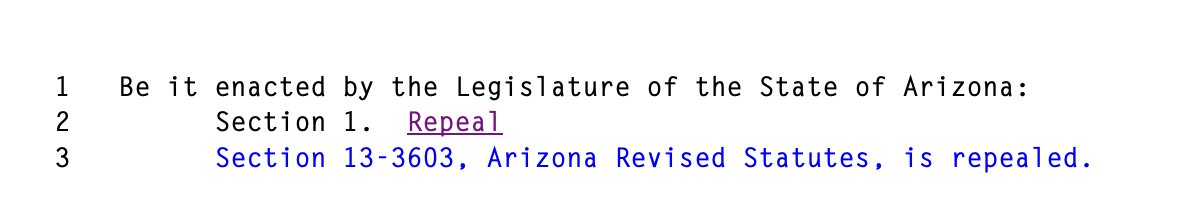 1 Be it enacted by the Legislature of the State of Arizona:
2 Section 1. Repeal
3 Section 13-3603, Arizona Revised Statutes, is repealed.